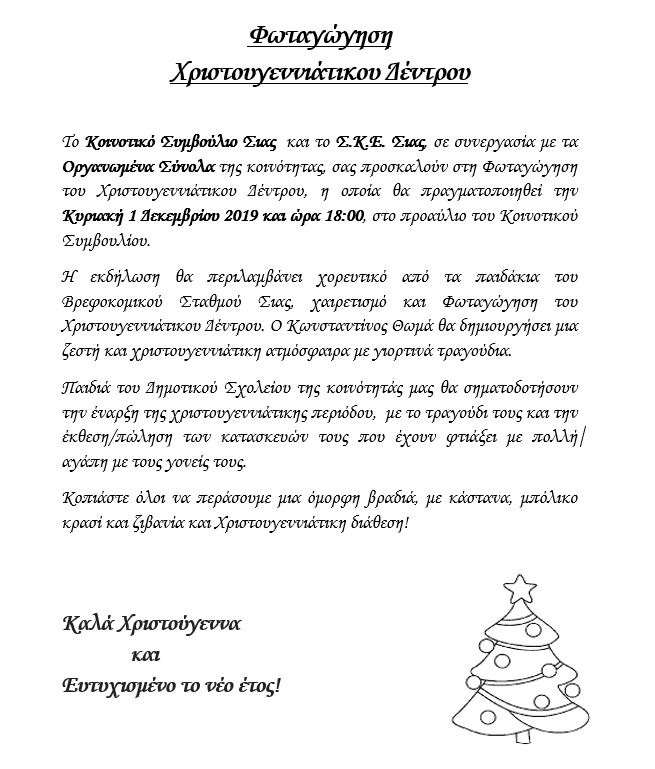 Φωταγώγηση
Χριστουγεννιάτικου Δέντρου

Το Κοινοτικό Συμβούλιο Σιας και το Σ.Κ.Ε. Σιας, σε συνεργασία με τα Οργανωμένα Σύνολα της κοινότητας, σας προσκαλούν στη Φωταγώγηση του Χριστουγεννιάτικου Δέντρου, η οποία θα πραγματοποιηθεί την Κυριακή 1 Δεκεμβρίου 2019 και ώρα 18:00, στο προαύλιο του Κοινοτικού Συμβουλίου.

Η εκδήλωση θα περιλαμβάνει χορευτικό από τα παιδάκια του Βρεφοκομικού Σταθμού Σιας, χαιρετισμό και Φωταγώγηση του Χριστουγεννιάτικου Δέντρου. Ο Κωνσταντίνος Θωμά θα δημιουργήσει μια ζεστή και χριστουγεννιάτικη ατμόσφαιρα με γιορτινά τραγούδια.

Παιδιά του Δημοτικού Σχολείου της κοινότητάς μας θα σηματοδοτήσουν την έναρξη της χριστουγεννιάτικης περιόδου, με το τραγούδι τους και την έκθεση/πώληση των κατασκευών τους που έχουν φτιάξει με πολλή αγάπη με τους γονείς τους.

Κοπιάστε όλοι να περάσουμε μια όμορφη βραδιά, με κάστανα, μπόλικο κρασί και ζιβανία και Χριστουγεννιάτικη διάθεση!

Καλά Χριστούγεννα
και
Ευτυχισμένο το νέο έτος!